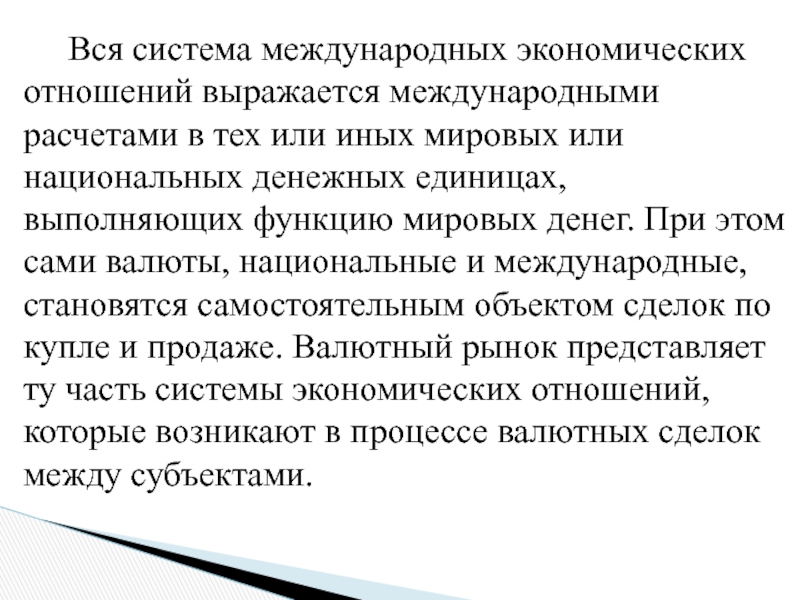 Вся система международных экономических отношений выражается международными расчетами в тех или иных мировых или национальных денежных единицах, выполняющих функцию мировых денег. При этом сами валюты, национальные и международные, становятся самостоятельным объектом сделок по купле и продаже. Валютный рынок представляет ту часть системы экономических отношений, которые возникают в процессе валютных сделок между субъектами.